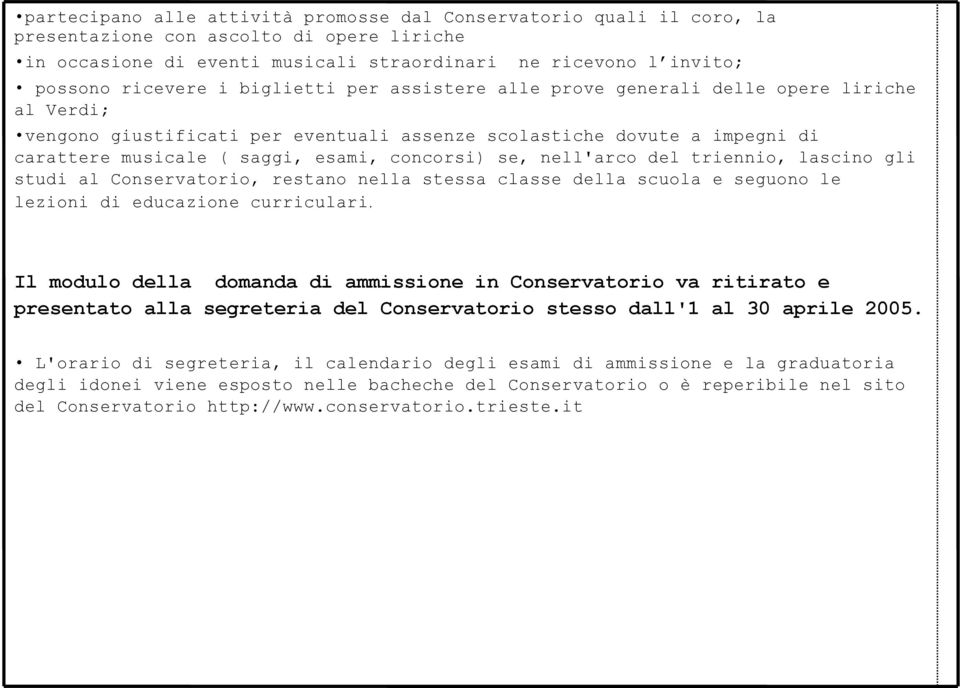 •partecipano alle attività promosse dal Conservatorio quali il coro, la presentazione con ascolto di opere liriche

•in occasione di eventi musicali straordinari ne ricevono l'invito;

• possono ricevere i biglietti per assistere alle prove generali delle opere liriche al Verdi;

•vengono giustificati per eventuali assenze scolastiche dovute a impegni di carattere musicale ( saggi, esami, concorsi) se, nell'arco del triennio, lascino gli studi al Conservatorio, restano nella stessa classe della scuola e seguono le lezioni di educazione curriculari.

Il modulo della domanda di ammissione in Conservatorio va ritirato e presentato alla segreteria del Conservatorio stesso dall'1 al 30 aprile 2005.

• L'orario di segreteria, il calendario degli esami di ammissione e la graduatoria degli idonei viene esposto nelle bacheche del Conservatorio o è reperibile nel sito del Conservatorio http://www.conservatorio.trieste.it